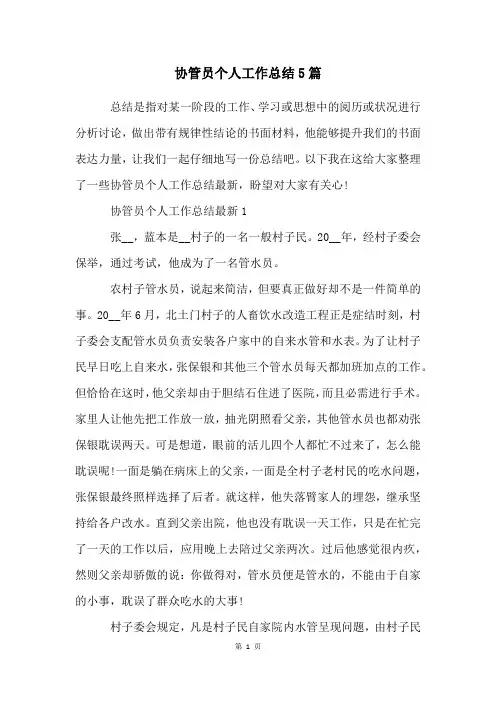 协管员个人工作总结5篇

总结是指对某一阶段的工作、学习或思想中的阅历或状况进行分析讨论，做出带有规律性结论的书面材料，他能够提升我们的书面表达力量，让我们一起仔细地写一份总结吧。以下我在这给大家整理了一些协管员个人工作总结最新，盼望对大家有关心！

协管员个人工作总结最新1

张__，蓝本是__村子的一名一般村子民。20__年，经村子委会保举，通过考试，他成为了一名管水员。

农村子管水员，说起来简洁，但要真正做好却不是一件简单的事。20__年6月，北土门村子的人畜饮水改造工程正是症结时刻，村子委会支配管水员负责安装各户家中的自来水管和水表。为了让村子民早日吃上自来水，张保银和其他三个管水员每天都加班加点的工作。但恰恰在这时，他父亲却由于胆结石住进了医院，而且必需进行手术。家里人让他先把工作放一放，抽光阴照看父亲，其他管水员也都劝张保银耽误两天。可是想道，眼前的活儿四个人都忙不过来了，怎么能耽误呢！一面是躺在病床上的父亲，一面是全村子老村民的吃水问题，张保银最终照样选择了后者。就这样，他失落臂家人的埋怨，继承坚持给各户改水。直到父亲出院，他也没有耽误一天工作，只是在忙完了一天的工作以后，应用晚上去陪过父亲两次。过后他感觉很内疚，然则父亲却骄傲的说：你做得对，管水员便是管水的，不能由于自家的小事，耽误了群众吃水的大事！

村子委会规定，凡是村子民自家院内水管呈现问题，由村子民

第 1 页